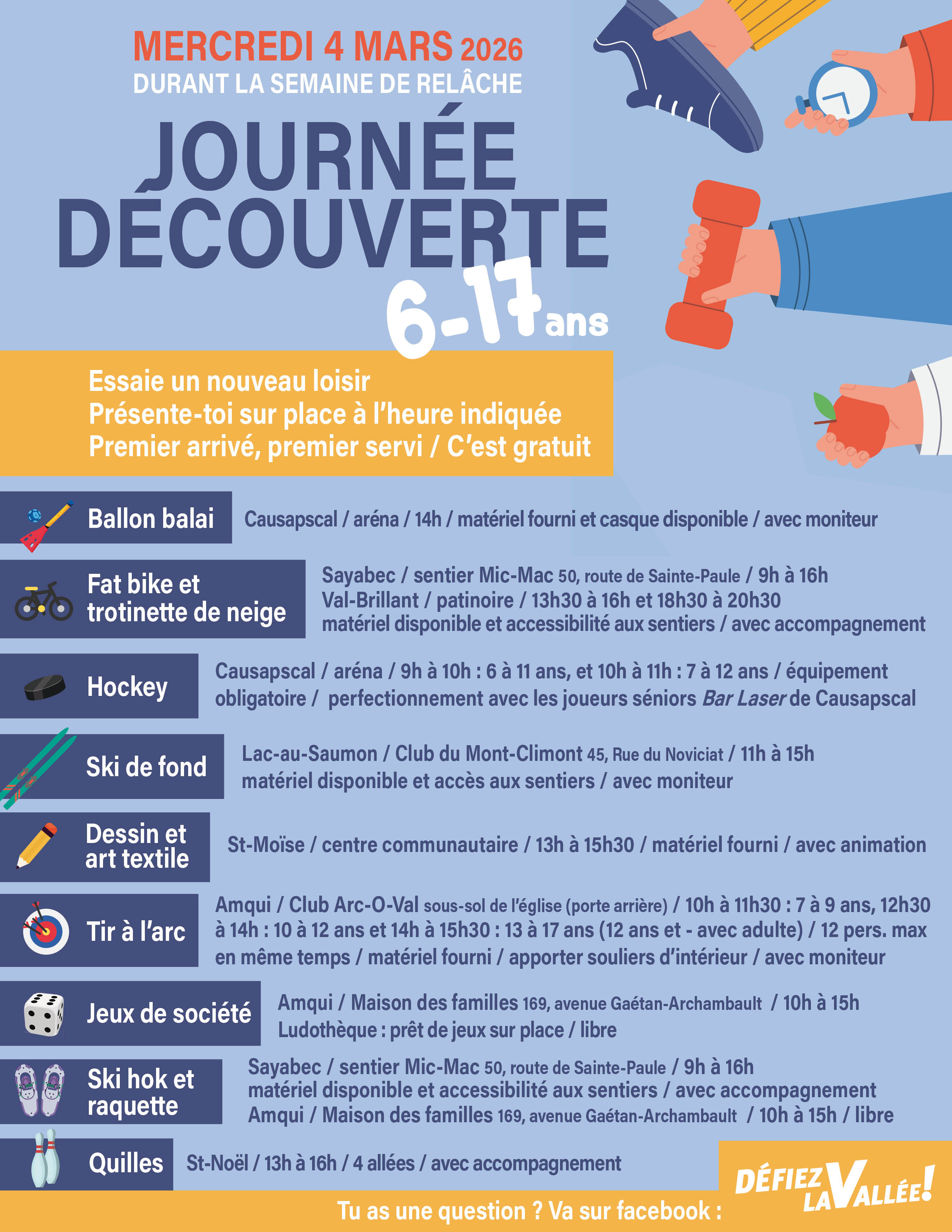 MERCREDI 4 MARS 2026
DURANT LA SEMAINE DE RELÂCHE

JOURNÉE DÉCOUVERTE
6-17 ans

Essaie un nouveau loisir
Présente-toi sur place à l'heure indiquée
Premier arrivé, premier servi / C'est gratuit

Ballon balai
Causapscal / aréna / 14h / matériel fourni et casque disponible / avec moniteur

Fat bike et trotinette de neige
Sayabec / sentier Mic-Mac 50, route de Sainte-Paule / 9h à 16h
Val-Brillant / patinoire / 13h30 à 16h et 18h30 à 20h30
matériel disponible et accessibilité aux sentiers / avec accompagnement

Hockey
Causapscal / aréna / 9h à 10h : 6 à 11 ans, et 10h à 11h : 7 à 12 ans / équipement obligatoire / perfectionnement avec les joueurs séniors Bar Laser de Causapscal

Ski de fond
Lac-au-Saumon / Club du Mont-Climont 45, Rue du Noviciat / 11h à 15h
matériel disponible et accès aux sentiers / avec moniteur

Dessin et art textile
St-Moïse / centre communautaire / 13h à 15h30 / matériel fourni / avec animation

Tir à l'arc
Amqui / Club Arc-O-Val sous-sol de l'église (porte arrière) / 10h à 11h30 : 7 à 9 ans, 12h30 à 14h : 10 à 12 ans et 14h à 15h30 : 13 à 17 ans (12 ans et - avec adulte) / 12 pers. max en même temps / matériel fourni / apporter souliers d'intérieur / avec moniteur

Jeux de société
Amqui / Maison des familles 169, avenue Gaétan-Archambault / 10h à 15h
Ludothèque : prêt de jeux sur place / libre

Ski hok et raquette
Sayabec / sentier Mic-Mac 50, route de Sainte-Paule / 9h à 16h
matériel disponible et accessibilité aux sentiers / avec accompagnement
Amqui / Maison des familles 169, avenue Gaétan-Archambault / 10h à 15h / libre

Quilles
St-Noël / 13h à 16h / 4 allées / avec accompagnement

Tu as une question ? Va sur facebook :
DÉFIEZ LA VALLÉE!